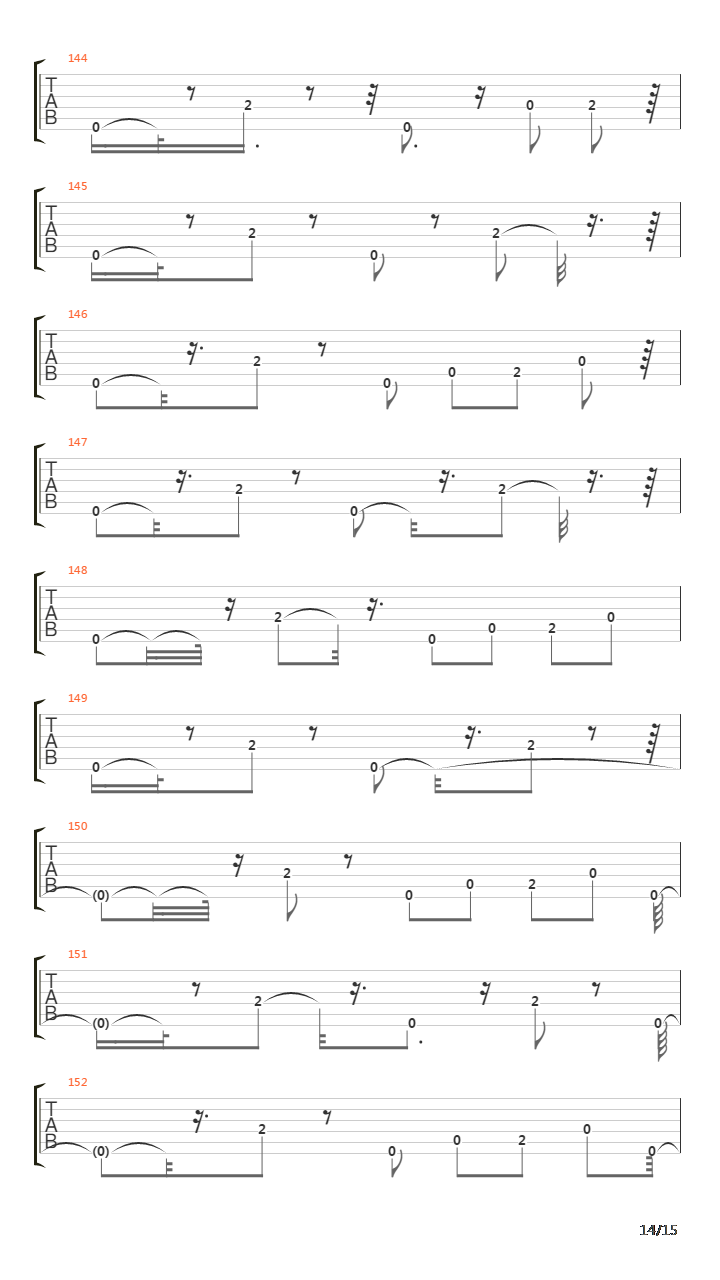 144
T
A
B
0 2 0 0 2

145
T
A
B
0 2 0 2

146
T
A
B
0 2 0 0 2 0

147
T
A
B
0 2 0 2

148
T
A
B
0 2 0 0 2 0

149
T
A
B
0 2 0 2

150
T
A
B
(0) 2 0 0 2 0 0

151
T
A
B
(0) 2 0 2 0

152
T
A
B
(0) 2 0 0 2 0 0

14/15